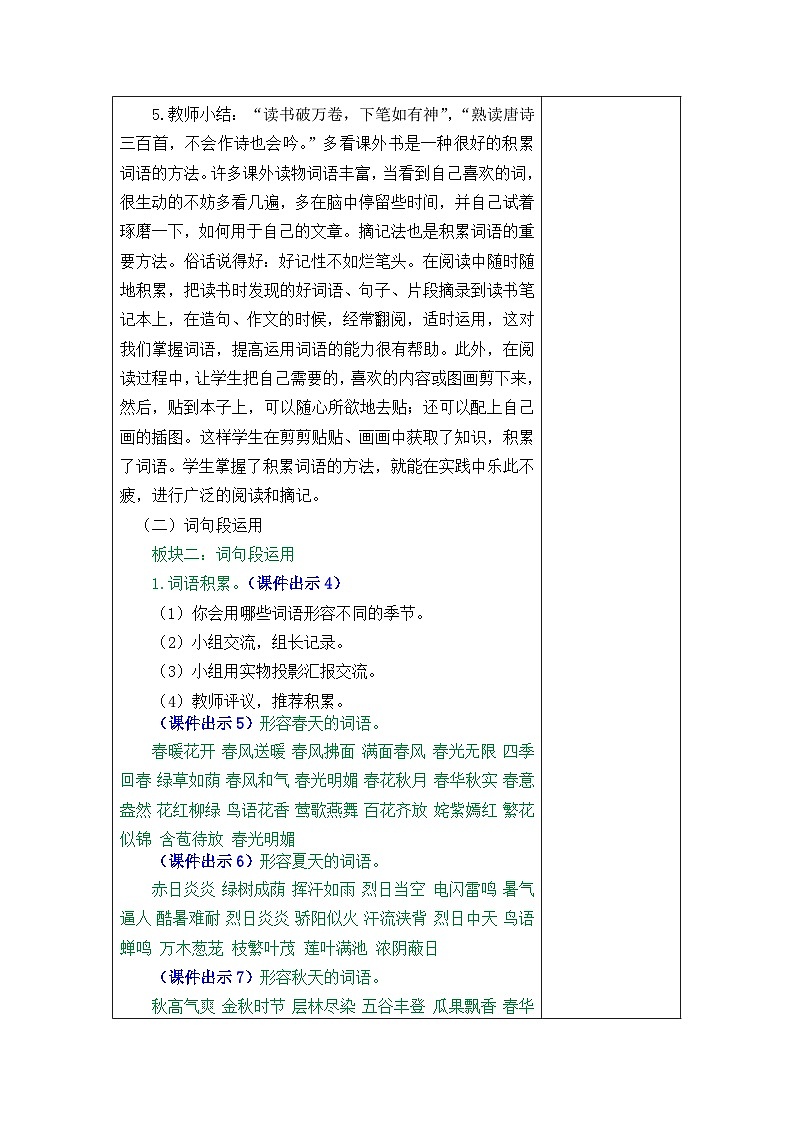 5.教师小结："读书破万卷，下笔如有神"，"熟读唐诗三百首，不会作诗也会吟。"多看课外书是一种很好的积累词语的方法。许多课外读物词语丰富，当看到自己喜欢的词，很生动的不妨多看几遍，多在脑中停留些时间，并自己试着琢磨一下，如何用于自己的文章。摘记法也是积累词语的重要方法。俗话说得好：好记性不如烂笔头。在阅读中随时随地积累，把读书时发现的好词语、句子、片段摘录到读书笔记本上，在造句、作文的时候，经常翻阅，适时运用，这对我们掌握词语，提高运用词语的能力很有帮助。此外，在阅读过程中，让学生把自己需要的，喜欢的内容或图画剪下来，然后，贴到本子上，可以随心所欲地去贴；还可以配上自己画的插图。这样学生在剪剪贴贴、画画中获取了知识，积累了词语。学生掌握了积累词语的方法，就能在实践中乐此不疲，进行广泛的阅读和摘记。

（二）词句段运用

板块二：词句段运用

1.词语积累。（课件出示4）

（1）你会用哪些词语形容不同的季节。

（2）小组交流，组长记录。

（3）小组用实物投影汇报交流。

（4）教师评议，推荐积累。

（课件出示5）形容春天的词语。

春暖花开 春风送暖 春风拂面 满面春风 春光无限 四季回春 绿草如茵 春风和气 春光明媚 春花秋月 春华秋实 春意盎然 花红柳绿 鸟语花香 莺歌燕舞 百花齐放 姹紫嫣红 繁花似锦 含苞待放 春光明媚

（课件出示6）形容夏天的词语。

赤日炎炎 绿树成荫 挥汗如雨 烈日当空 电闪雷鸣 暑气逼人 酷暑难耐 烈日炎炎 骄阳似火 汗流浃背 烈日中天 鸟语蝉鸣 万木葱茏 枝繁叶茂 莲叶满池 浓阴蔽日

（课件出示7）形容秋天的词语。

秋高气爽 金秋时节 层林尽染 五谷丰登 瓜果飘香 春华